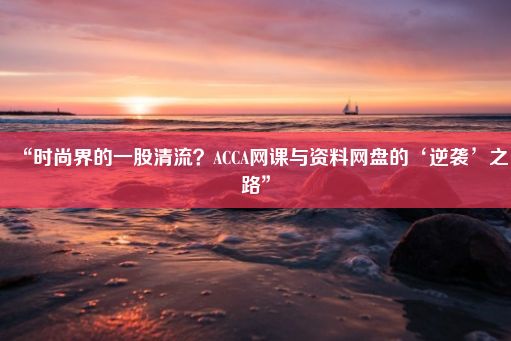 “时尚界的一股清流？ACCA网课与资料网盘的‘逆袭’之路”